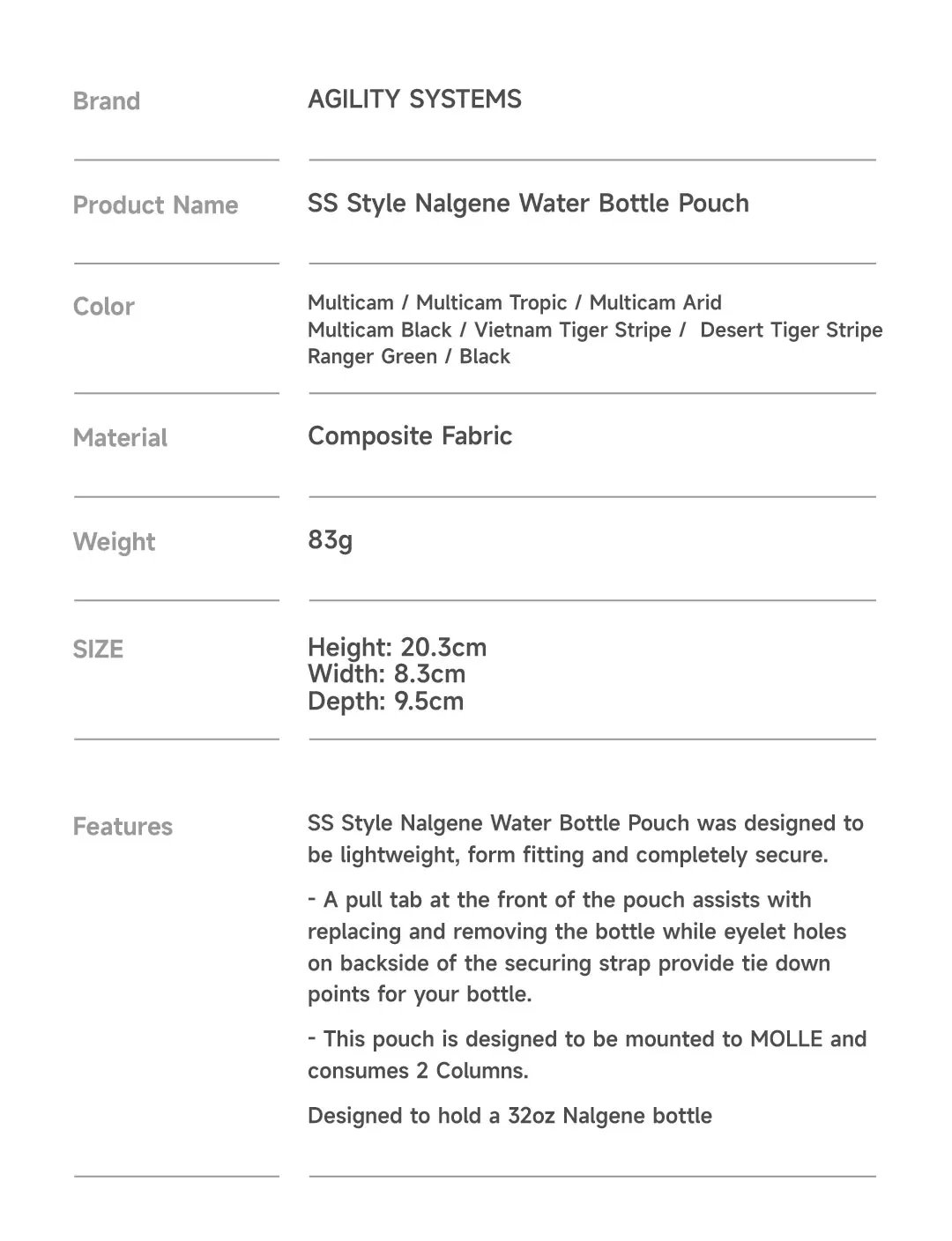 Brand
AGILITY SYSTEMS

Product Name
SS Style Nalgene Water Bottle Pouch

Color
Multicam / Multicam Tropic / Multicam Arid
Multicam Black / Vietnam Tiger Stripe / Desert Tiger Stripe
Ranger Green / Black

Material
Composite Fabric

Weight
83g

SIZE
Height: 20.3cm
Width: 8.3cm
Depth: 9.5cm

Features
SS Style Nalgene Water Bottle Pouch was designed to be lightweight, form fitting and completely secure.

- A pull tab at the front of the pouch assists with replacing and removing the bottle while eyelet holes on backside of the securing strap provide tie down points for your bottle.

- This pouch is designed to be mounted to MOLLE and consumes 2 Columns.

Designed to hold a 32oz Nalgene bottle